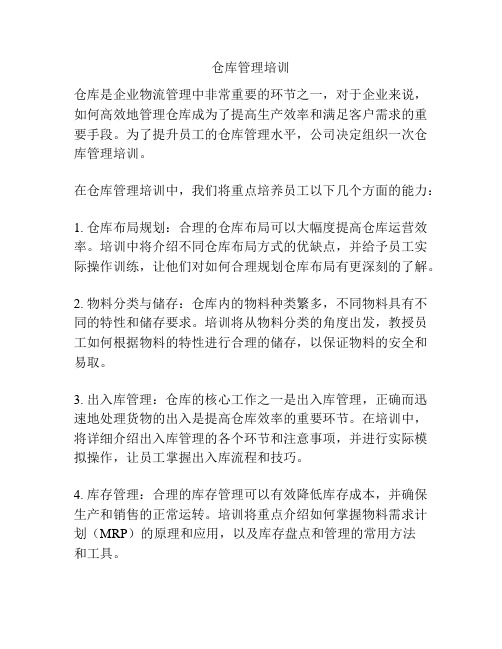 仓库管理培训

仓库是企业物流管理中非常重要的环节之一，对于企业来说，如何高效地管理仓库成为了提高生产效率和满足客户需求的重要手段。为了提升员工的仓库管理水平，公司决定组织一次仓库管理培训。

在仓库管理培训中，我们将重点培养员工以下几个方面的能力：

1. 仓库布局规划：合理的仓库布局可以大幅度提高仓库运营效率。培训中将介绍不同仓库布局方式的优缺点，并给予员工实际操作训练，让他们对如何合理规划仓库布局有更深刻的了解。

2. 物料分类与储存：仓库内的物料种类繁多，不同物料具有不同的特性和储存要求。培训将从物料分类的角度出发，教授员工如何根据物料的特性进行合理的储存，以保证物料的安全和易取。

3. 出入库管理：仓库的核心工作之一是出入库管理，正确而迅速地处理货物的出入是提高仓库效率的重要环节。在培训中，将详细介绍出入库管理的各个环节和注意事项，并进行实际模拟操作，让员工掌握出入库流程和技巧。

4. 库存管理：合理的库存管理可以有效降低库存成本，并确保生产和销售的正常运转。培训将重点介绍如何掌握物料需求计划（MRP）的原理和应用，以及库存盘点和管理的常用方法和工具。